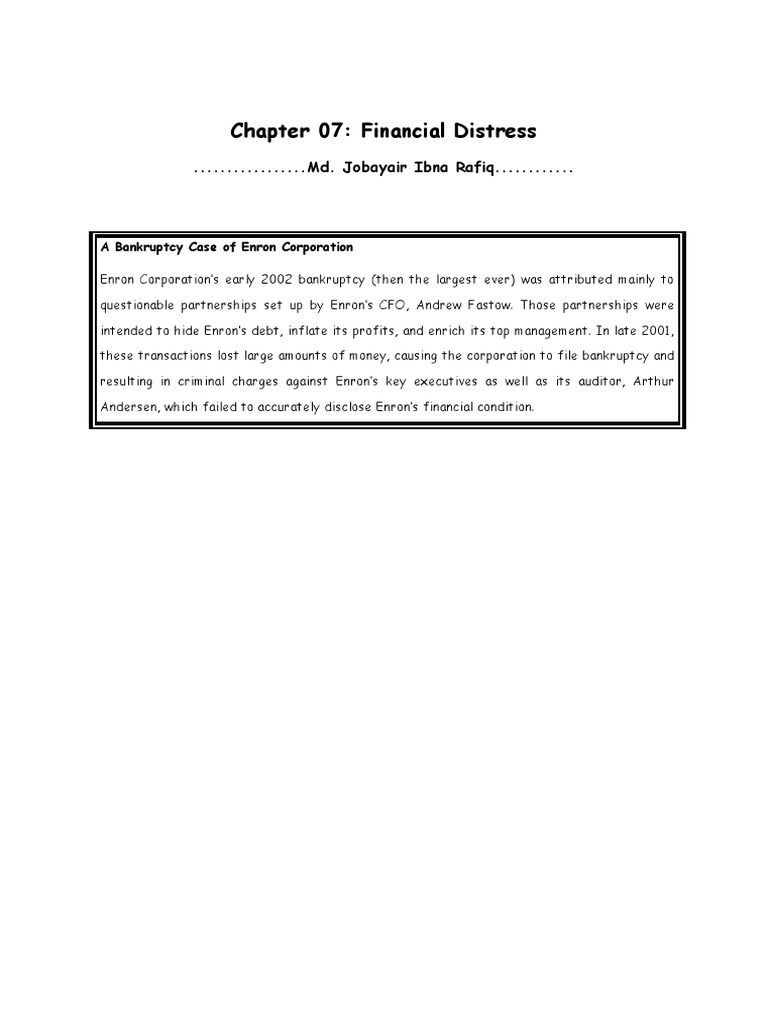 Chapter 07: Financial Distress

.................Md. Jobayair Ibna Rafiq............

A Bankruptcy Case of Enron Corporation

Enron Corporation's early 2002 bankruptcy (then the largest ever) was attributed mainly to questionable partnerships set up by Enron's CFO, Andrew Fastow. Those partnerships were intended to hide Enron's debt, inflate its profits, and enrich its top management. In late 2001, these transactions lost large amounts of money, causing the corporation to file bankruptcy and resulting in criminal charges against Enron's key executives as well as its auditor, Arthur Andersen, which failed to accurately disclose Enron's financial condition.